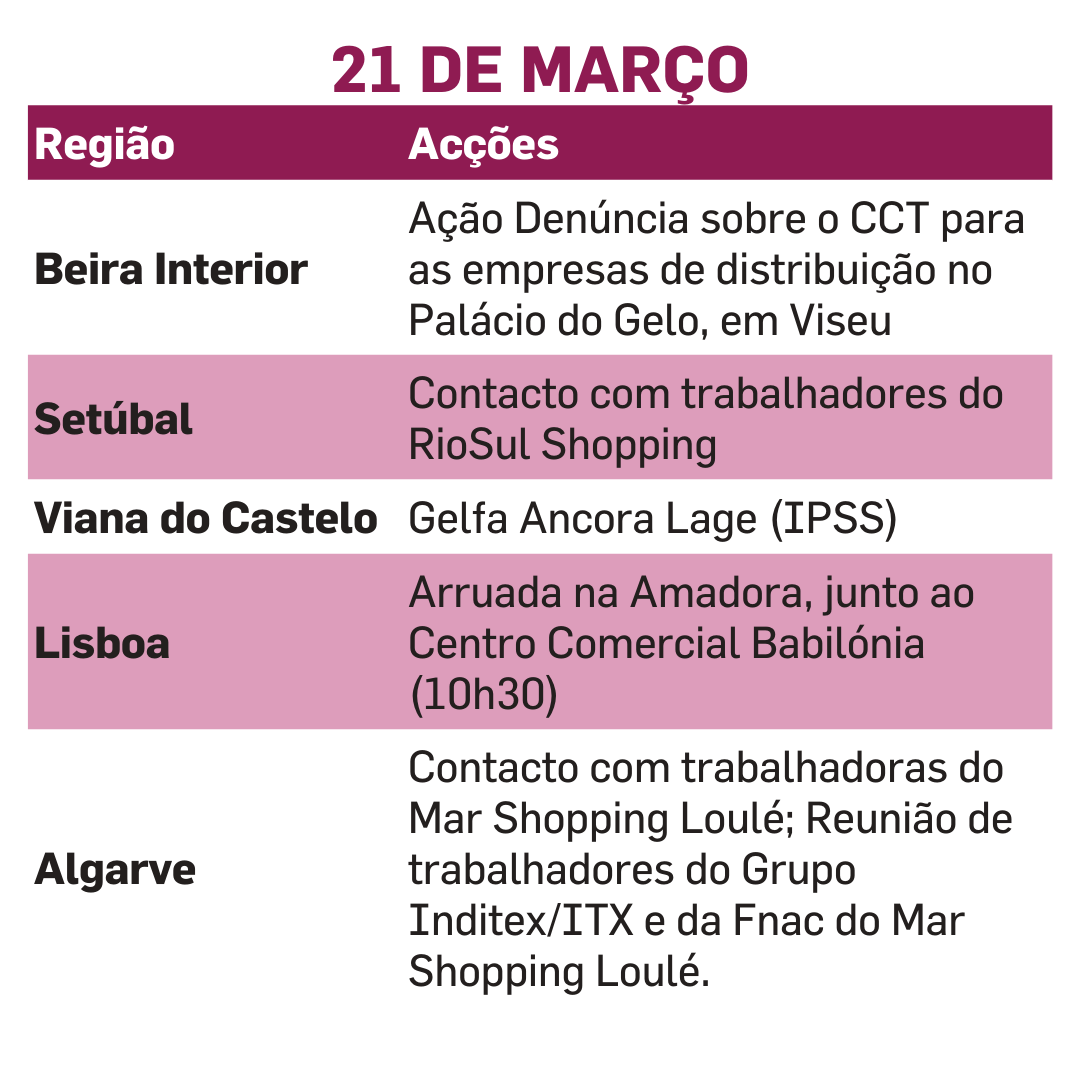 21 DE MARÇO

| Região | Acções |
|---|---|
| Beira Interior | Ação Denúncia sobre o CCT para as empresas de distribuição no Palácio do Gelo, em Viseu |
| Setúbal | Contacto com trabalhadores do RioSul Shopping |
| Viana do Castelo | Gelfa Ancora Lage (IPSS) |
| Lisboa | Arruada na Amadora, junto ao Centro Comercial Babilónia (10h30) |
| Algarve | Contacto com trabalhadoras do Mar Shopping Loulé; Reunião de trabalhadores do Grupo Inditex/ITX e da Fnac do Mar Shopping Loulé. |